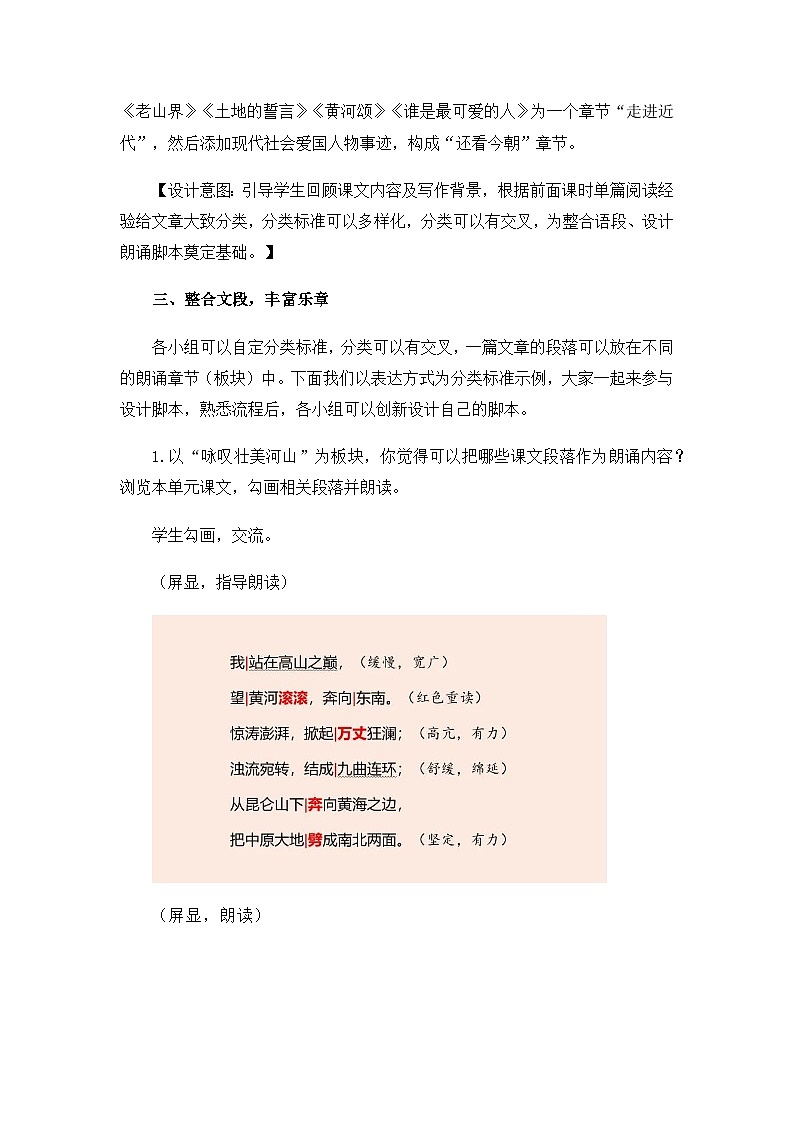 《老山界》《土地的誓言》《黄河颂》《谁是最可爱的人》为一个章节“走进近代”，然后添加现代社会爱国人物事迹，构成“还看今朝”章节。

【设计意图：引导学生回顾课文内容及写作背景，根据前面课时单篇阅读经验给文章大致分类，分类标准可以多样化，分类可以有交叉，为整合语段、设计朗诵脚本奠定基础。】

三、整合文段，丰富乐章

各小组可以自定分类标准，分类可以有交叉，一篇文章的段落可以放在不同的朗诵章节（板块）中。下面我们以表达方式为分类标准示例，大家一起来参与设计脚本，熟悉流程后，各小组可以创新设计自己的脚本。

1.以“咏叹壮美河山”为板块，你觉得可以把哪些课文段落作为朗诵内容？浏览本单元课文，勾画相关段落并朗读。

学生勾画，交流。

（屏显，指导朗读）

我|站在高山之巅，（缓慢，宽广）
望|黄河滚滚，奔向|东南。（红色重读）
惊涛澎湃，掀起|万丈狂澜；（高亢，有力）
浊流宛转，结成|九曲连环；（舒缓，绵延）
从昆仑山下|奔向黄海之边，
把中原大地|劈成南北两面。（坚定，有力）

（屏显，朗读）